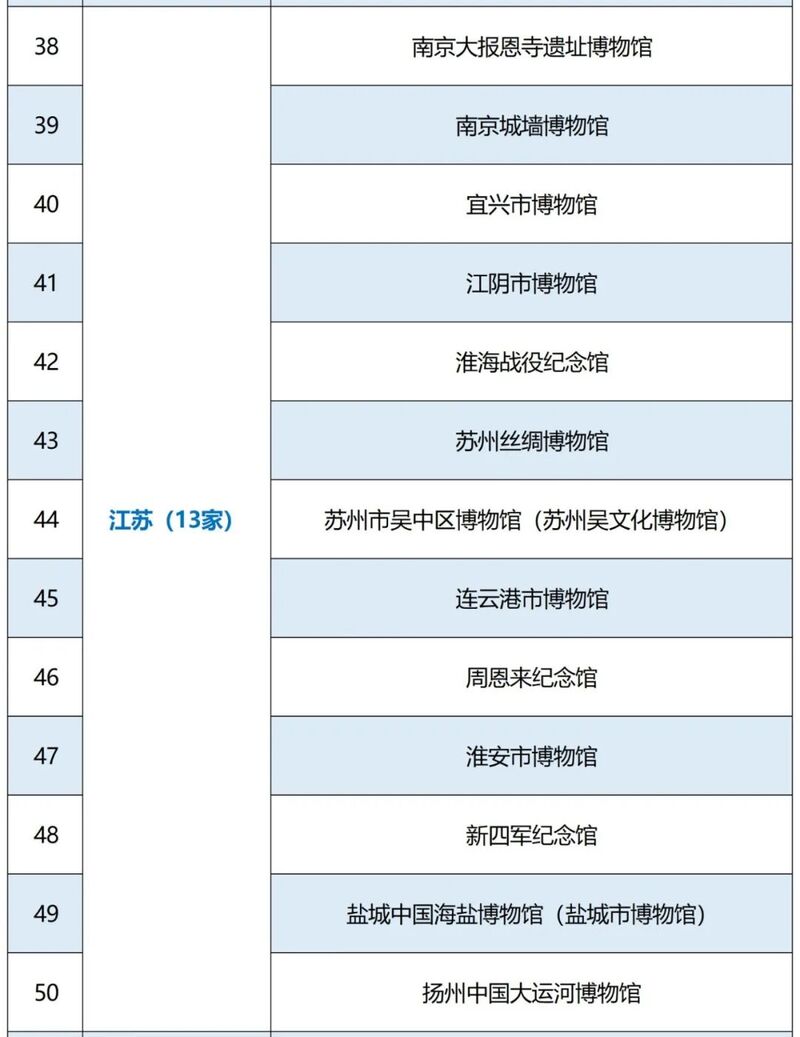 | 38 | 江苏（13家） | 南京大报恩寺遗址博物馆 |
|---|---|---|
| 39 | | 南京城墙博物馆 |
| 40 | | 宜兴市博物馆 |
| 41 | | 江阴市博物馆 |
| 42 | | 淮海战役纪念馆 |
| 43 | | 苏州丝绸博物馆 |
| 44 | | 苏州市吴中区博物馆（苏州吴文化博物馆） |
| 45 | | 连云港市博物馆 |
| 46 | | 周恩来纪念馆 |
| 47 | | 淮安市博物馆 |
| 48 | | 新四军纪念馆 |
| 49 | | 盐城中国海盐博物馆（盐城市博物馆） |
| 50 | | 扬州中国大运河博物馆 |